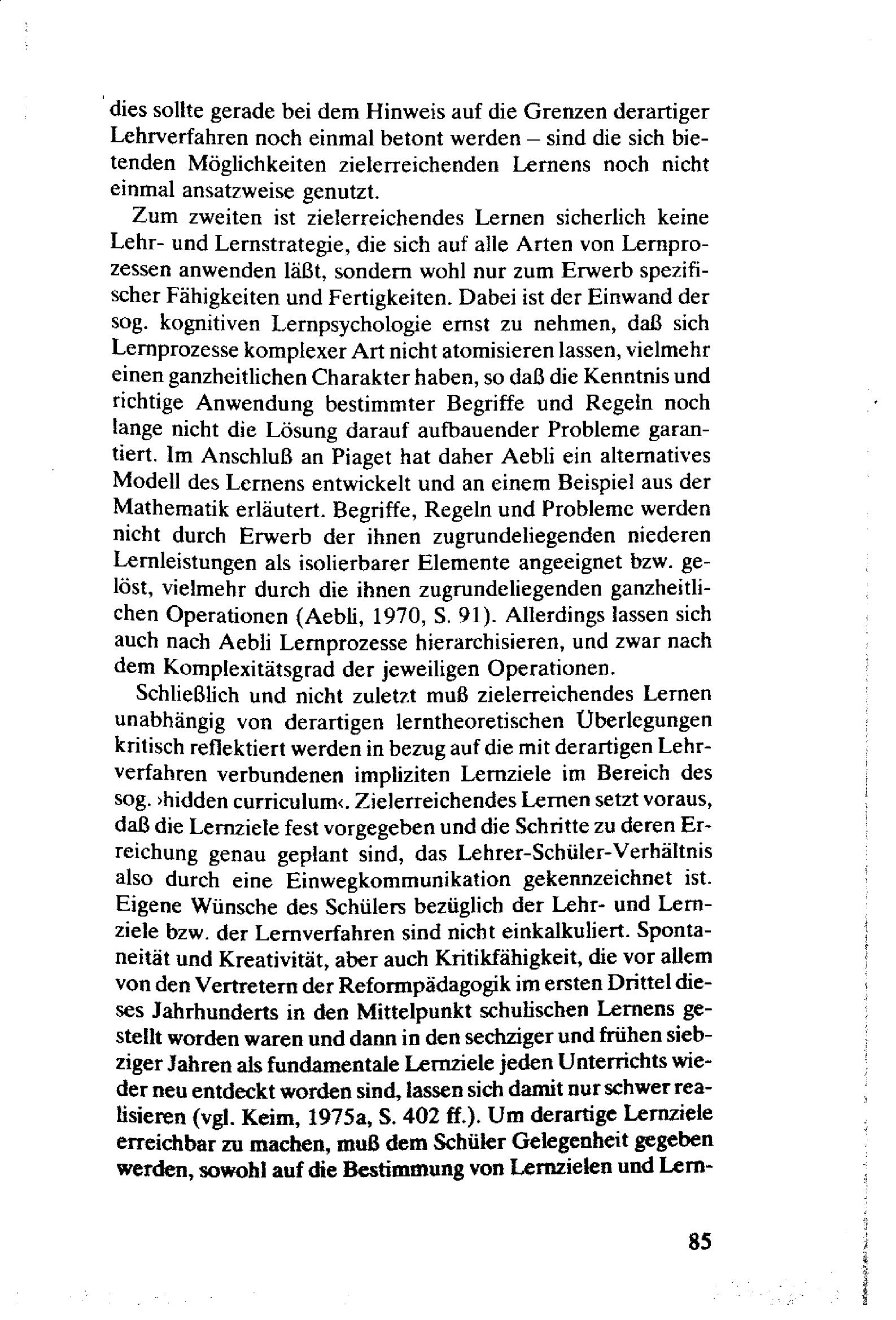 dies sollte gerade bei dem Hinweis auf die Grenzen derartiger Lehrverfahren noch einmal betont werden – sind die sich bietenden Möglichkeiten zielerreichenden Lernens noch nicht einmal ansatzweise genutzt.

Zum zweiten ist zielerreichendes Lernen sicherlich keine Lehr- und Lernstrategie, die sich auf alle Arten von Lernprozessen anwenden läßt, sondern wohl nur zum Erwerb spezifischer Fähigkeiten und Fertigkeiten. Dabei ist der Einwand der sog. kognitiven Lernpsychologie ernst zu nehmen, daß sich Lernprozesse komplexer Art nicht atomisieren lassen, vielmehr einen ganzheitlichen Charakter haben, so daß die Kenntnis und richtige Anwendung bestimmter Begriffe und Regeln noch lange nicht die Lösung darauf aufbauender Probleme garantiert. Im Anschluß an Piaget hat daher Aebli ein alternatives Modell des Lernens entwickelt und an einem Beispiel aus der Mathematik erläutert. Begriffe, Regeln und Probleme werden nicht durch Erwerb der ihnen zugrundeliegenden niederen Lernleistungen als isolierbarer Elemente angeeignet bzw. gelöst, vielmehr durch die ihnen zugrundeliegenden ganzheitlichen Operationen (Aebli, 1970, S. 91). Allerdings lassen sich auch nach Aebli Lernprozesse hierarchisieren, und zwar nach dem Komplexitätsgrad der jeweiligen Operationen.

Schließlich und nicht zuletzt muß zielerreichendes Lernen unabhängig von derartigen lerntheoretischen Überlegungen kritisch reflektiert werden in bezug auf die mit derartigen Lehrverfahren verbundenen impliziten Lernziele im Bereich des sog. ›hidden curriculum‹. Zielerreichendes Lernen setzt voraus, daß die Lernziele fest vorgegeben und die Schritte zu deren Erreichung genau geplant sind, das Lehrer-Schüler-Verhältnis also durch eine Einwegkommunikation gekennzeichnet ist. Eigene Wünsche des Schülers bezüglich der Lehr- und Lernziele bzw. der Lernverfahren sind nicht einkalkuliert. Spontaneität und Kreativität, aber auch Kritikfähigkeit, die vor allem von den Vertretern der Reformpädagogik im ersten Drittel dieses Jahrhunderts in den Mittelpunkt schulischen Lernens gestellt worden waren und dann in den sechziger und frühen siebziger Jahren als fundamentale Lernziele jeden Unterrichts wieder neu entdeckt worden sind, lassen sich damit nur schwer realisieren (vgl. Keim, 1975a, S. 402 ff.). Um derartige Lernziele erreichbar zu machen, muß dem Schüler Gelegenheit gegeben werden, sowohl auf die Bestimmung von Lernzielen und Lern-

85